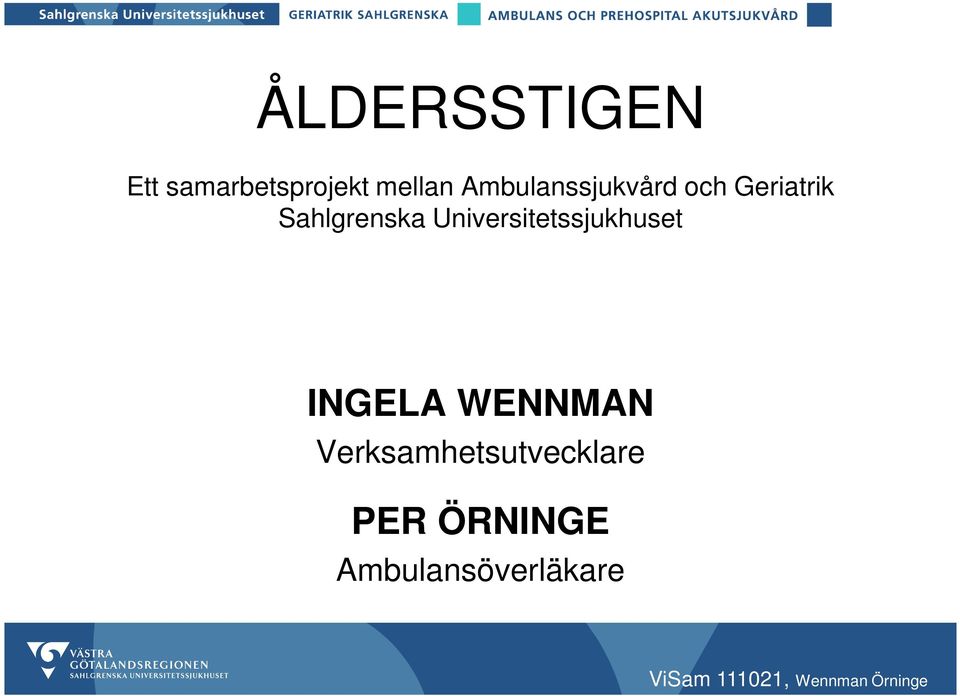 Sahlgrenska Universitetssjukhuset GERIATRIK SAHLGRENSKA AMBULANS OCH PREHOSPITAL AKUTSJUKVÅRD

ÅLDERSSTIGEN

Ett samarbetsprojekt mellan Ambulanssjukvård och Geriatrik Sahlgrenska Universitetssjukhuset

INGELA WENNMAN

Verksamhetsutvecklare

PER ÖRNINGE

Ambulansöverläkare

VÄSTRA GÖTALANDSREGIONEN SAHLGRENSKA UNIVERSITETSSJUKHUSET

ViSam 111021, Wennman Örninge